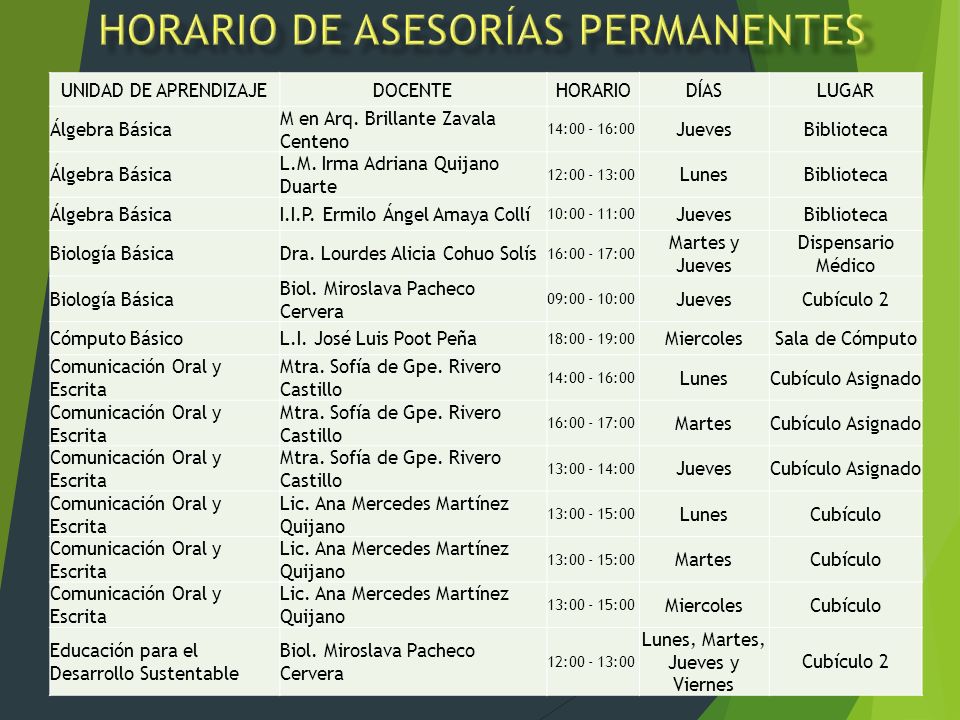 HORARIO DE ASESORÍAS PERMANENTES

| UNIDAD DE APRENDIZAJE | DOCENTE | HORARIO | DÍAS | LUGAR |
|---|---|---|---|---|
| Álgebra Básica | M en Arq. Brillante Zavala Centeno | 14:00 - 16:00 | Jueves | Biblioteca |
| Álgebra Básica | L.M. Irma Adriana Quijano Duarte | 12:00 - 13:00 | Lunes | Biblioteca |
| Álgebra Básica | I.I.P. Ermilo Ángel Amaya Collí | 10:00 - 11:00 | Jueves | Biblioteca |
| Biología Básica | Dra. Lourdes Alicia Cohuo Solís | 16:00 - 17:00 | Martes y Jueves | Dispensario Médico |
| Biología Básica | Biol. Miroslava Pacheco Cervera | 09:00 - 10:00 | Jueves | Cubículo 2 |
| Cómputo Básico | L.I. José Luis Poot Peña | 18:00 - 19:00 | Miercoles | Sala de Cómputo |
| Comunicación Oral y Escrita | Mtra. Sofía de Gpe. Rivero Castillo | 14:00 - 16:00 | Lunes | Cubículo Asignado |
| Comunicación Oral y Escrita | Mtra. Sofía de Gpe. Rivero Castillo | 16:00 - 17:00 | Martes | Cubículo Asignado |
| Comunicación Oral y Escrita | Mtra. Sofía de Gpe. Rivero Castillo | 13:00 - 14:00 | Jueves | Cubículo Asignado |
| Comunicación Oral y Escrita | Lic. Ana Mercedes Martínez Quijano | 13:00 - 15:00 | Lunes | Cubículo |
| Comunicación Oral y Escrita | Lic. Ana Mercedes Martínez Quijano | 13:00 - 15:00 | Martes | Cubículo |
| Comunicación Oral y Escrita | Lic. Ana Mercedes Martínez Quijano | 13:00 - 15:00 | Miercoles | Cubículo |
| Educación para el Desarrollo Sustentable | Biol. Miroslava Pacheco Cervera | 12:00 - 13:00 | Lunes, Martes, Jueves y Viernes | Cubículo 2 |